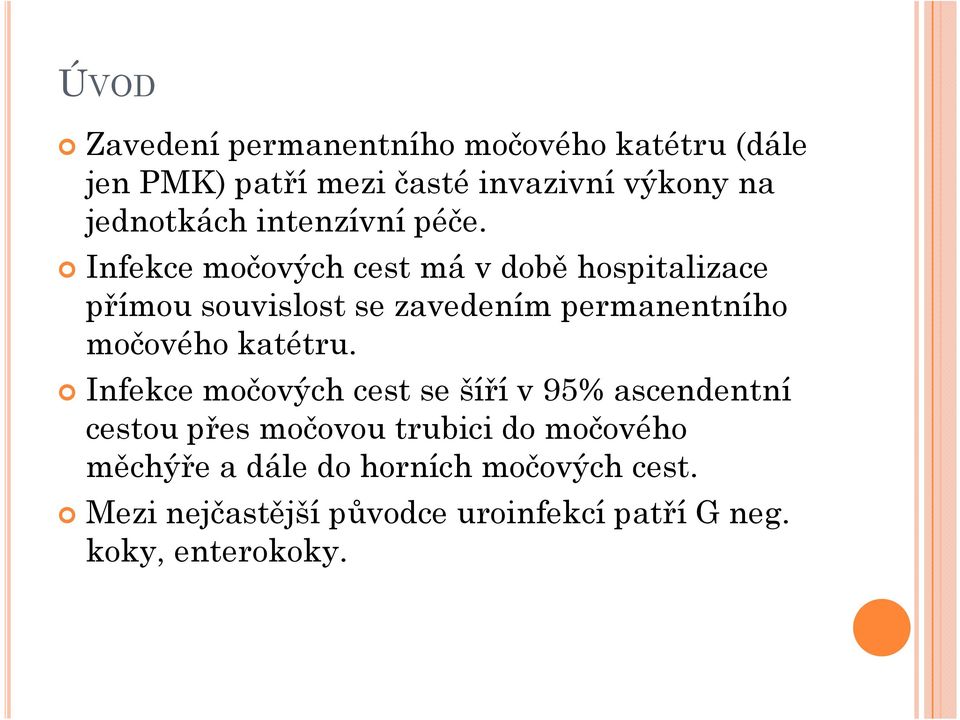 ÚVOD

Zavedení permanentního močového katétru (dále jen PMK) patří mezi časté invazivní výkony na jednotkách intenzívní péče.

Infekce močových cest má v době hospitalizace přímou souvislost se zavedením permanentního močového katétru.

Infekce močových cest se šíří v 95% ascendentní cestou přes močovou trubici do močového měchýře a dále do horních močových cest.

Mezi nejčastější původce uroinfekcí patří G neg. koky, enterokoky.